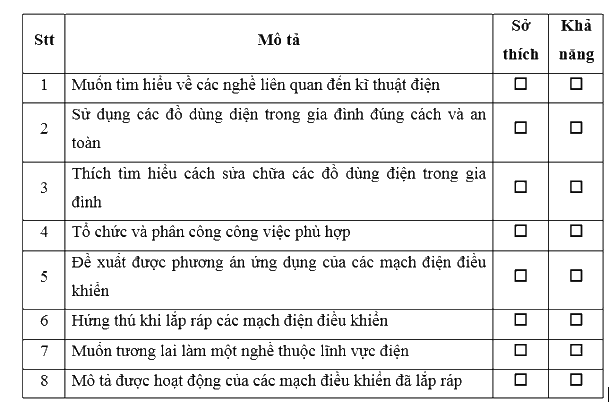 | Stt | Mô tả | Sở thích | Khả năng |
|---|---|---|---|
| 1 | Muốn tìm hiểu về các nghề liên quan đến kĩ thuật điện | ☐ | ☐ |
| 2 | Sử dụng các đồ dùng điện trong gia đình đúng cách và an toàn | ☐ | ☐ |
| 3 | Thích tìm hiểu cách sửa chữa các đồ dùng điện trong gia đình | ☐ | ☐ |
| 4 | Tổ chức và phân công công việc phù hợp | ☐ | ☐ |
| 5 | Đề xuất được phương án ứng dụng của các mạch điện điều khiển | ☐ | ☐ |
| 6 | Hứng thú khi lắp ráp các mạch điện điều khiển | ☐ | ☐ |
| 7 | Muốn tương lai làm một nghề thuộc lĩnh vực điện | ☐ | ☐ |
| 8 | Mô tả được hoạt động của các mạch điều khiển đã lắp ráp | ☐ | ☐ |